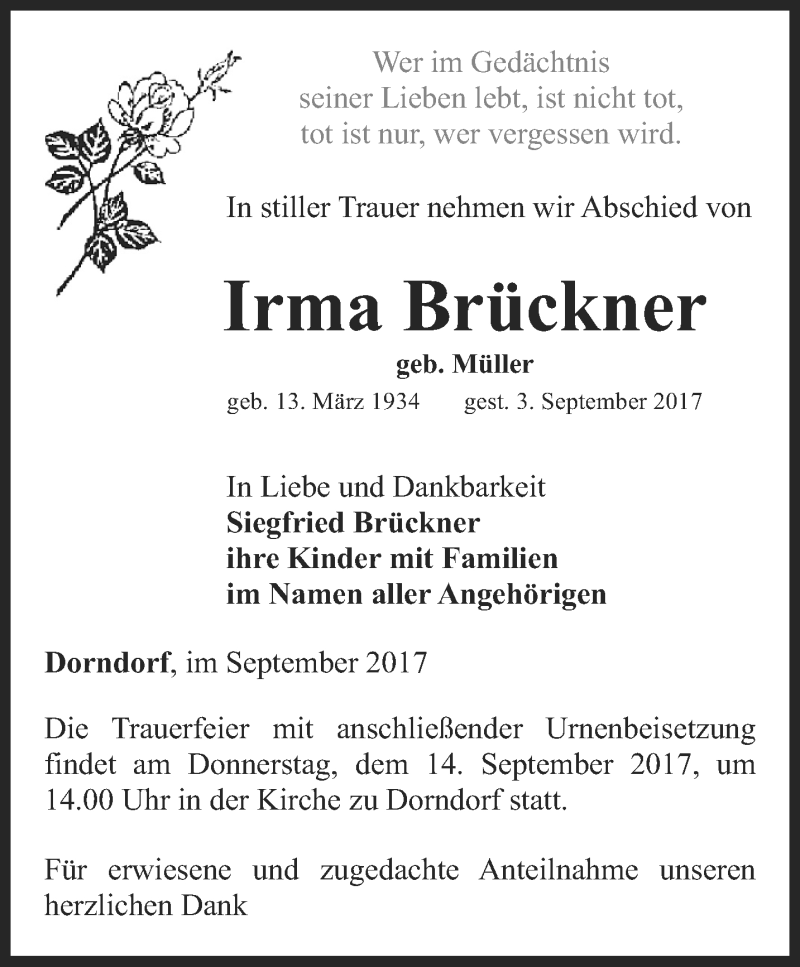 Wer im Gedächtnis
seiner Lieben lebt, ist nicht tot,
tot ist nur, wer vergessen wird.

In stiller Trauer nehmen wir Abschied von

Irma Brückner

geb. Müller

geb. 13. März 1934 gest. 3. September 2017

In Liebe und Dankbarkeit
Siegfried Brückner
ihre Kinder mit Familien
im Namen aller Angehörigen

Dorndorf, im September 2017

Die Trauerfeier mit anschließender Urnenbeisetzung findet am Donnerstag, dem 14. September 2017, um 14.00 Uhr in der Kirche zu Dorndorf statt.

Für erwiesene und zugedachte Anteilnahme unseren herzlichen Dank